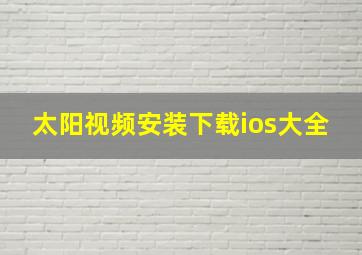 太阳视频安装下载ios大全